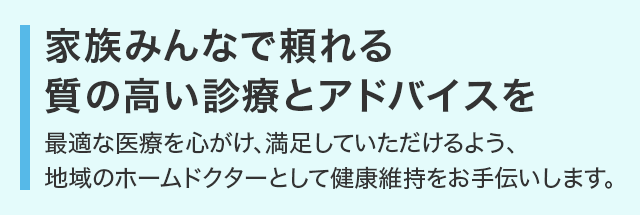 家族みんなで頼れる
質の高い診療とアドバイスを

最適な医療を心がけ、満足していただけるよう、
地域のホームドクターとして健康維持をお手伝いします。